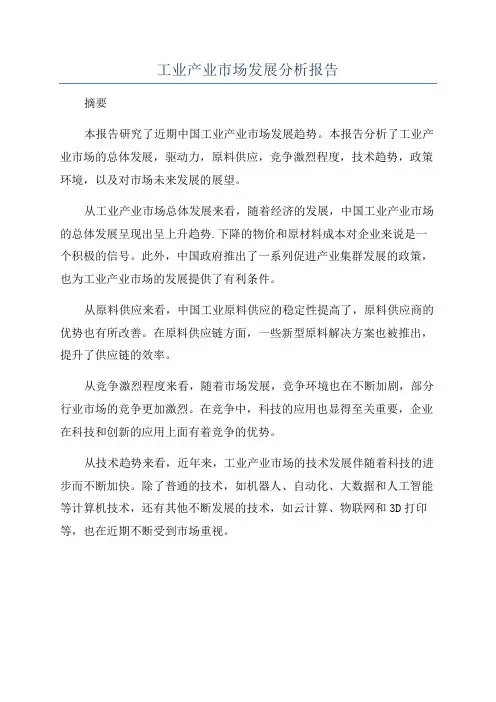 工业产业市场发展分析报告

摘要

本报告研究了近期中国工业产业市场发展趋势。本报告分析了工业产业市场的总体发展，驱动力，原料供应，竞争激烈程度，技术趋势，政策环境，以及对市场未来发展的展望。

从工业产业市场总体发展来看，随着经济的发展，中国工业产业市场的总体发展呈现出呈上升趋势.下降的物价和原材料成本对企业来说是一个积极的信号。此外，中国政府推出了一系列促进产业集群发展的政策，也为工业产业市场的发展提供了有利条件。

从原料供应来看，中国工业原料供应的稳定性提高了，原料供应商的优势也有所改善。在原料供应链方面，一些新型原料解决方案也被推出，提升了供应链的效率。

从竞争激烈程度来看，随着市场发展，竞争环境也在不断加剧，部分行业市场的竞争更加激烈。在竞争中，科技的应用也显得至关重要，企业在科技和创新的应用上面有着竞争的优势。

从技术趋势来看，近年来，工业产业市场的技术发展伴随着科技的进步而不断加快。除了普通的技术，如机器人、自动化、大数据和人工智能等计算机技术，还有其他不断发展的技术，如云计算、物联网和3D打印等，也在近期不断受到市场重视。